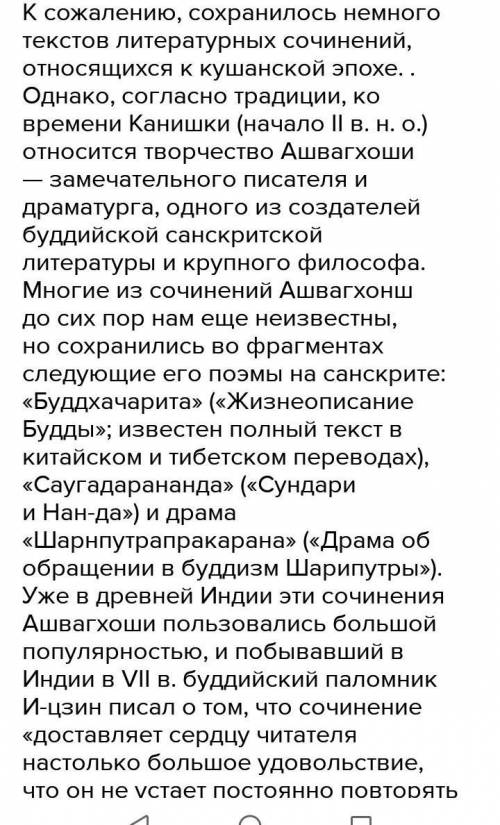 К сожалению, сохранилось немного текстов литературных сочинений, относящихся к кушанской эпохе. . Однако, согласно традиции, ко времени Канишки (начало II в. н. о.) относится творчество Ашвагхоши — замечательного писателя и драматурга, одного из создателей буддийской санскритской литературы и крупного философа. Многие из сочинений Ашвагхонш до сих пор нам еще неизвестны, но сохранились во фрагментах следующие его поэмы на санскрите: «Буддхачарита» («Жизнеописание Будды»; известен полный текст в китайском и тибетском переводах), «Саугадарананда» («Сундари и Нан-да») и драма «Шарнпутрапракарана» («Драма об обращении в буддизм Шарипутры»). Уже в древней Индии эти сочинения Ашвагхоши пользовались большой популярностью, и побывавший в Индии в VII в. буддийский паломник И-цзин писал о том, что сочинение «доставляет сердцу читателя настолько большое удовольствие, что он не устает постоянно повторять